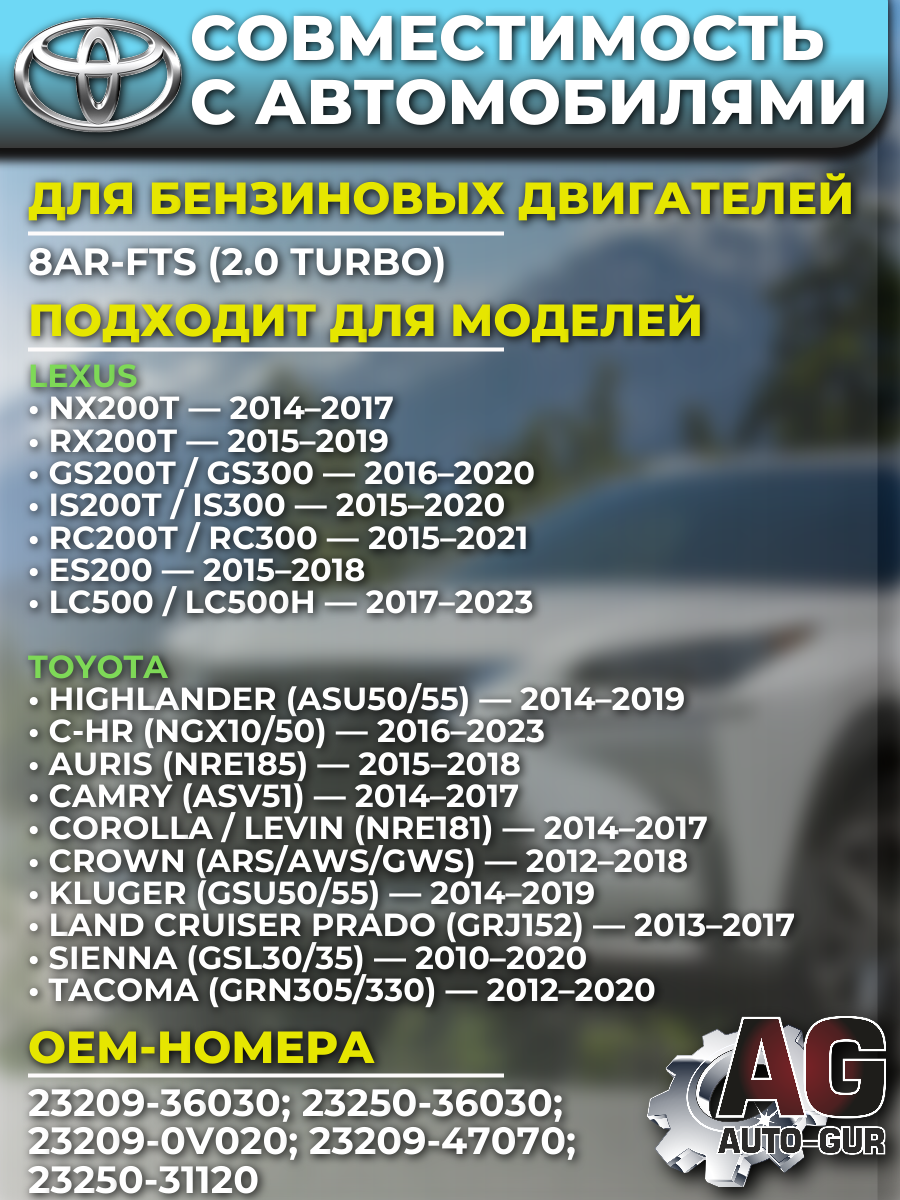 СОВМЕСТИМОСТЬ С АВТОМОБИЛЯМИ

ДЛЯ БЕНЗИНОВЫХ ДВИГАТЕЛЕЙ

8AR-FTS (2.0 TURBO)

ПОДХОДИТ ДЛЯ МОДЕЛЕЙ

LEXUS
• NX200T — 2014–2017
• RX200T — 2015–2019
• GS200T / GS300 — 2016–2020
• IS200T / IS300 — 2015–2020
• RC200T / RC300 — 2015–2021
• ES200 — 2015–2018
• LC500 / LC500H — 2017–2023

TOYOTA
• HIGHLANDER (ASU50/55) — 2014–2019
• C-HR (NGX10/50) — 2016–2023
• AURIS (NRE185) — 2015–2018
• CAMRY (ASV51) — 2014–2017
• COROLLA / LEVIN (NRE181) — 2014–2017
• CROWN (ARS/AWS/GWS) — 2012–2018
• KLUGER (GSU50/55) — 2014–2019
• LAND CRUISER PRADO (GRJ152) — 2013–2017
• SIENNA (GSL30/35) — 2010–2020
• TACOMA (GRN305/330) — 2012–2020

OEM-НОМЕРА

23209-36030; 23250-36030; 23209-0V020; 23209-47070; 23250-31120

AG
AUTO-GUR